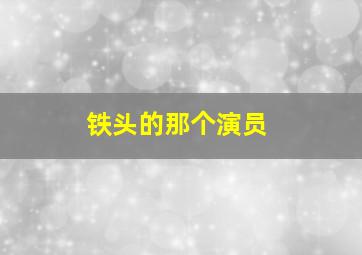 铁头的那个演员